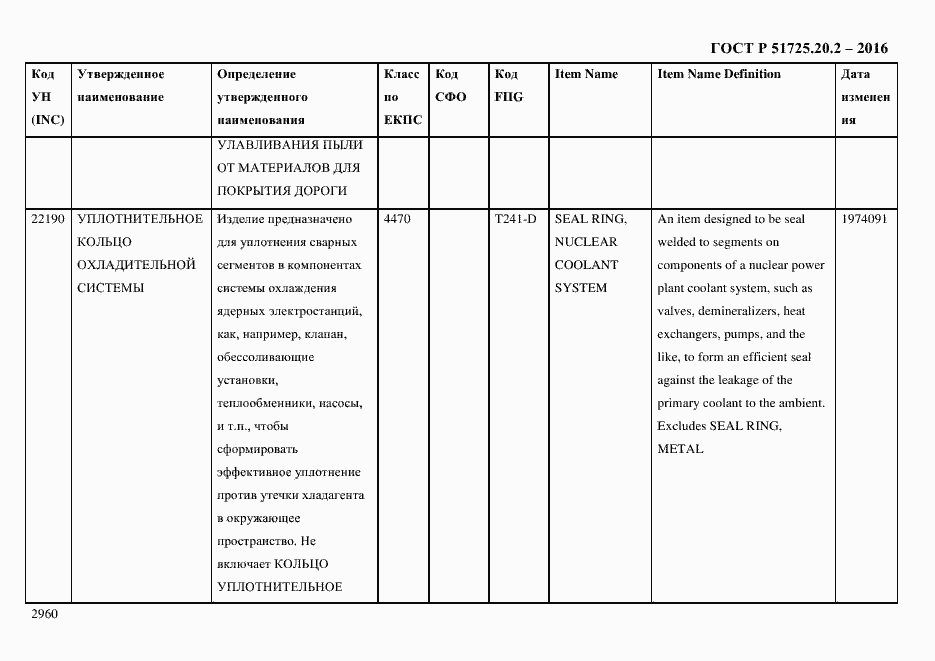 ГОСТ Р 51725.20.2 – 2016

| Код УН (INC) | Утвержденное наименование | Определение утвержденного наименования | Класс по ЕКПС | Код СФО | Код FIIG | Item Name | Item Name Definition | Дата изменения |
|---|---|---|---|---|---|---|---|---|
| | | УЛАВЛИВАНИЯ ПЫЛИ ОТ МАТЕРИАЛОВ ДЛЯ ПОКРЫТИЯ ДОРОГИ | | | | | | |
| 22190 | УПЛОТНИТЕЛЬНОЕ КОЛЬЦО ОХЛАДИТЕЛЬНОЙ СИСТЕМЫ | Изделие предназначено для уплотнения сварных сегментов в компонентах системы охлаждения ядерных электростанций, как, например, клапан, обессоливающие установки, теплообменники, насосы, и т.п., чтобы сформировать эффективное уплотнение против утечки хладагента в окружающее пространство. Не включает КОЛЬЦО УПЛОТНИТЕЛЬНОЕ | 4470 | | T241-D | SEAL RING, NUCLEAR COOLANT SYSTEM | An item designed to be seal welded to segments on components of a nuclear power plant coolant system, such as valves, demineralizers, heat exchangers, pumps, and the like, to form an efficient seal against the leakage of the primary coolant to the ambient. Excludes SEAL RING, METAL | 1974091 |

2960